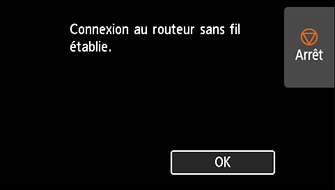 Connexion au routeur sans fil établie.

Arrêt

OK